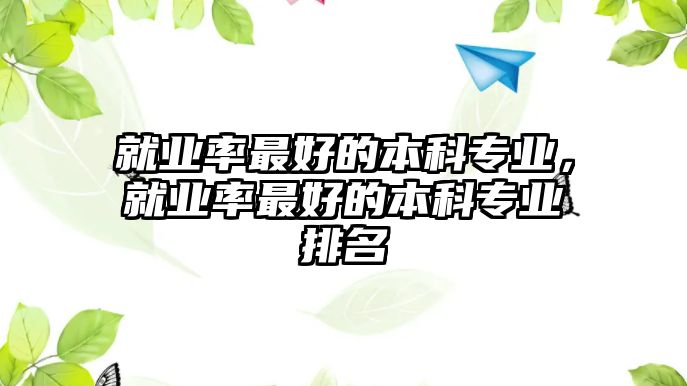 就业率最好的本科专业，就业率最好的本科专业排名